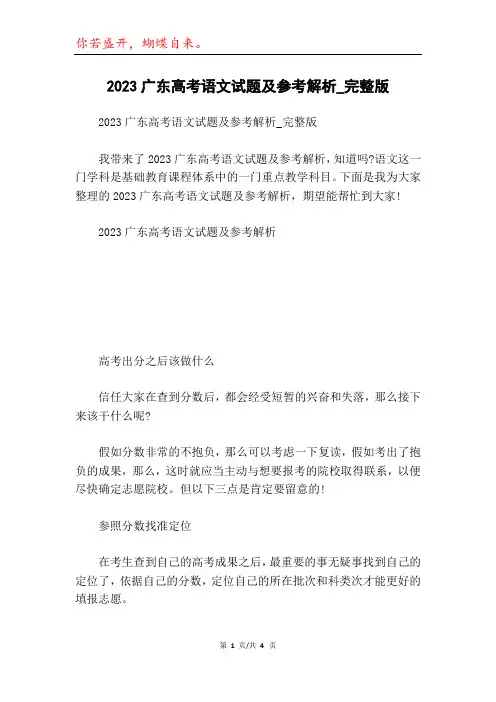 你若盛开，蝴蝶自来。

2023 广东高考语文试题及参考解析_完整版

2023 广东高考语文试题及参考解析_完整版

我带来了 2023 广东高考语文试题及参考解析，知道吗?语文这一门学科是基础教育课程体系中的一门重点教学科目。下面是我为大家整理的 2023 广东高考语文试题及参考解析，期望能帮忙到大家!

2023 广东高考语文试题及参考解析

高考出分之后该做什么

信任大家在查到分数后，都会经受短暂的兴奋和失落，那么接下来该干什么呢?

假如分数非常的不抱负，那么可以考虑一下复读，假如考出了抱负的成果，那么，这时就应当主动与想要报考的院校取得联系，以便尽快确定志愿院校。但以下三点是肯定要留意的!

参照分数找准定位

在考生查到自己的高考成果之后，最重要的事无疑事找到自己的定位了，依据自己的分数，定位自己的所在批次和科类次才能更好的填报志愿。

第 1 页/共 4 页